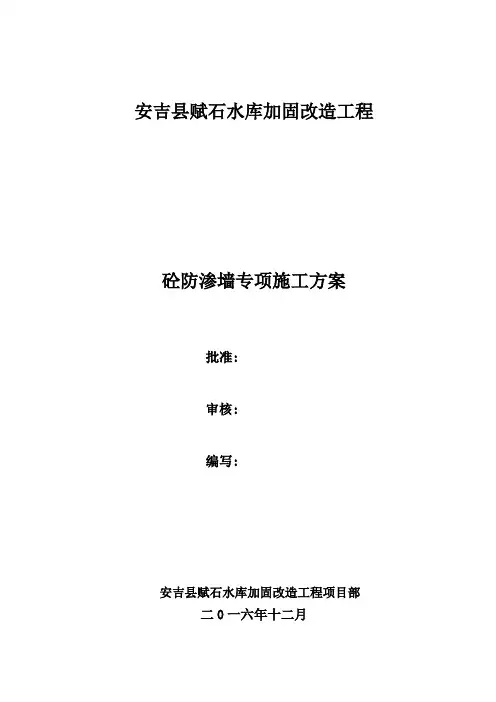 安吉县赋石水库加固改造工程

砼防渗墙专项施工方案

批准：

审核：

编写：

安吉县赋石水库加固改造工程项目部

二0一六年十二月